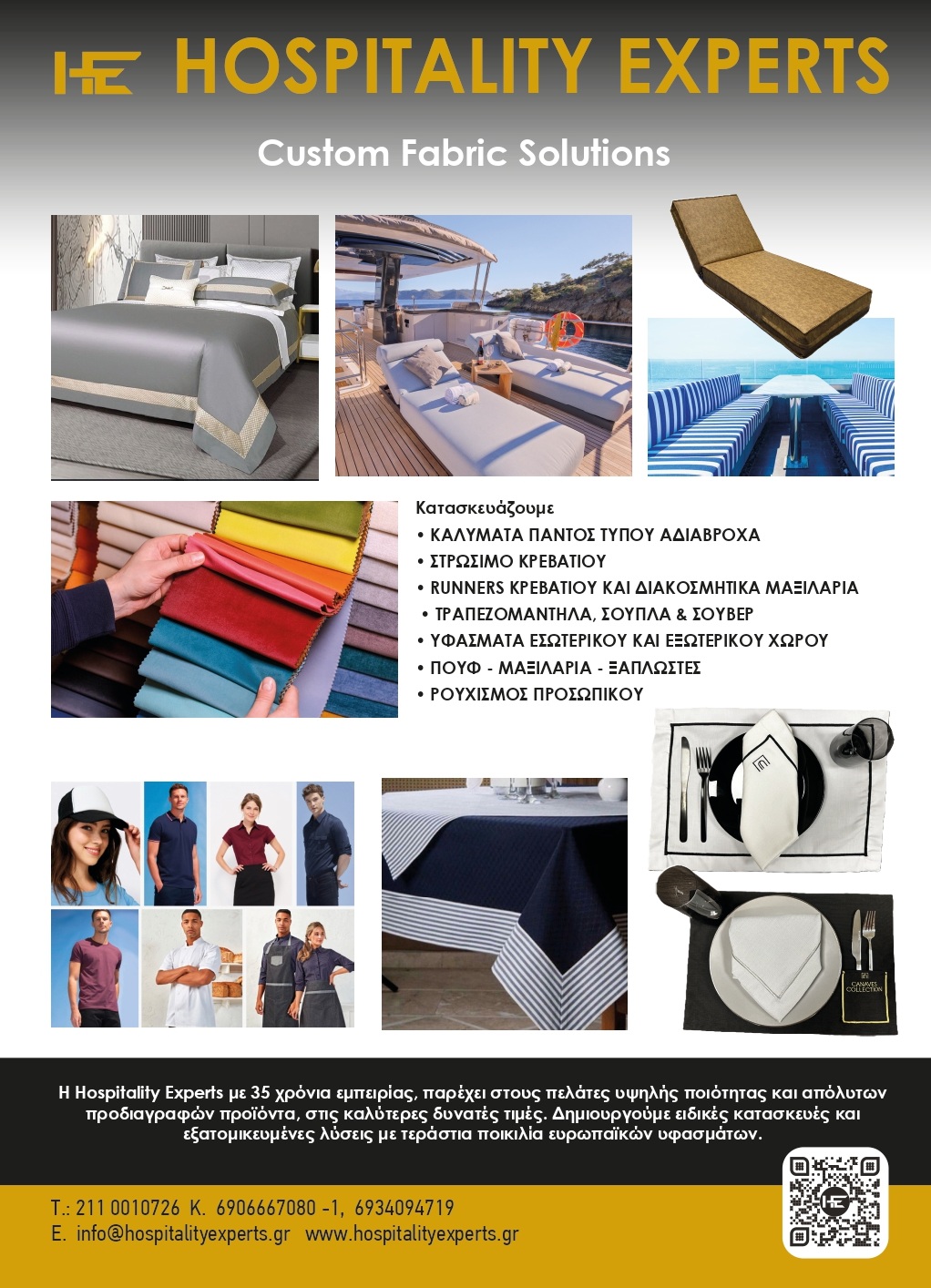 HE HOSPITALITY EXPERTS

Custom Fabric Solutions

Κατασκευάζουμε
• ΚΑΛΥΜΑΤΑ ΠΑΝΤΟΣ ΤΥΠΟΥ ΑΔΙΑΒΡΟΧΑ
• ΣΤΡΩΣΙΜΟ ΚΡΕΒΑΤΙΟΥ
• RUNNERS ΚΡΕΒΑΤΙΟΥ ΚΑΙ ΔΙΑΚΟΣΜΗΤΙΚΑ ΜΑΞΙΛΑΡΙΑ
• ΤΡΑΠΕΖΟΜΑΝΤΗΛΑ, ΣΟΥΠΛΑ & ΣΟΥΒΕΡ
• ΥΦΑΣΜΑΤΑ ΕΣΩΤΕΡΙΚΟΥ ΚΑΙ ΕΞΩΤΕΡΙΚΟΥ ΧΩΡΟΥ
• ΠΟΥΦ - ΜΑΞΙΛΑΡΙΑ - ΞΑΠΛΩΣΤΕΣ
• ΡΟΥΧΙΣΜΟΣ ΠΡΟΣΩΠΙΚΟΥ

CANAVES COLLECTION

Η Hospitality Experts με 35 χρόνια εμπειρίας, παρέχει στους πελάτες υψηλής ποιότητας και απόλυτων προδιαγραφών προϊόντα, στις καλύτερες δυνατές τιμές. Δημιουργούμε ειδικές κατασκευές και εξατομικευμένες λύσεις με τεράστια ποικιλία ευρωπαϊκών υφασμάτων.

T.: 211 0010726 K. 6906667080 -1, 6934094719
E. info@hospitalityexperts.gr www.hospitalityexperts.gr